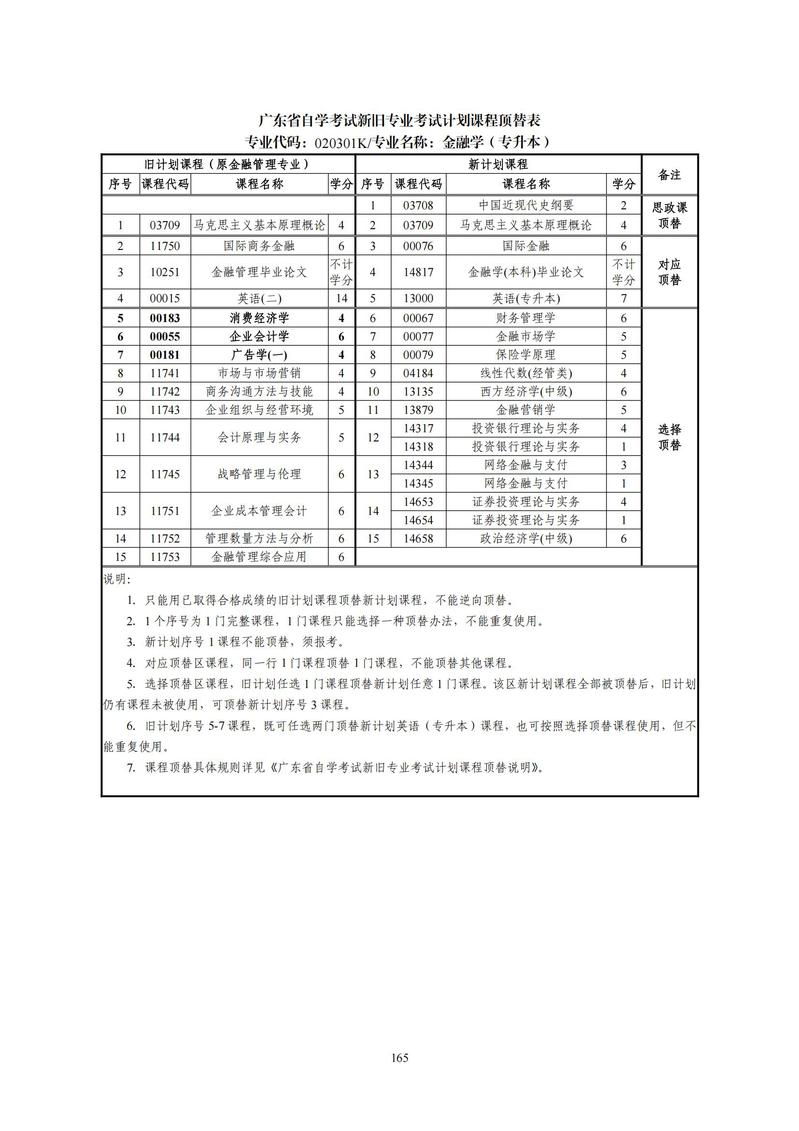 广东省自学考试新旧专业考试计划课程顶替表
专业代码：020301K/专业名称：金融学（专升本）

| 旧计划课程（原金融管理专业） | | | | 新计划课程 | | | | 备注 |
|---|---|---|---|---|---|---|---|---|
| 序号 | 课程代码 | 课程名称 | 学分 | 序号 | 课程代码 | 课程名称 | 学分 | |
| | | | | 1 | 03708 | 中国近现代史纲要 | 2 | 思政课顶替 |
| 1 | 03709 | 马克思主义基本原理概论 | 4 | 2 | 03709 | 马克思主义基本原理概论 | 4 | |
| 2 | 11750 | 国际商务金融 | 6 | 3 | 00076 | 国际金融 | 6 | 对应顶替 |
| 3 | 10251 | 金融管理毕业论文 | 不计学分 | 4 | 14817 | 金融学(本科)毕业论文 | 不计学分 | |
| 4 | 00015 | 英语(二) | 14 | 5 | 13000 | 英语(专升本) | 7 | |
| 5 | 00183 | 消费经济学 | 4 | 6 | 00067 | 财务管理学 | 6 | 选择顶替 |
| 6 | 00055 | 企业会计学 | 6 | 7 | 00077 | 金融市场学 | 5 | |
| 7 | 00181 | 广告学(一) | 4 | 8 | 00079 | 保险学原理 | 5 | |
| 8 | 11741 | 市场与市场营销 | 4 | 9 | 04184 | 线性代数(经管类) | 4 | |
| 9 | 11742 | 商务沟通方法与技能 | 4 | 10 | 13135 | 西方经济学(中级) | 6 | |
| 10 | 11743 | 企业组织与经营环境 | 5 | 11 | 13879 | 金融营销学 | 5 | |
| 11 | 11744 | 会计原理与实务 | 5 | 12 | 14317 | 投资银行理论与实务 | 4 | |
| | | | | | 14318 | 投资银行理论与实务 | 1 | |
| 12 | 11745 | 战略管理与伦理 | 6 | 13 | 14344 | 网络金融与支付 | 3 | |
| | | | | | 14345 | 网络金融与支付 | 1 | |
| 13 | 11751 | 企业成本管理会计 | 6 | 14 | 14653 | 证券投资理论与实务 | 4 | |
| | | | | | 14654 | 证券投资理论与实务 | 1 | |
| 14 | 11752 | 管理数量方法与分析 | 6 | 15 | 14658 | 政治经济学(中级) | 6 | |
| 15 | 11753 | 金融管理综合应用 | 6 | | | | | |

说明：
1. 只能用已取得合格成绩的旧计划课程顶替新计划课程，不能逆向顶替。
2. 1个序号为1门完整课程，1门课程只能选择一种顶替办法，不能重复使用。
3. 新计划序号1课程不能顶替，须报考。
4. 对应顶替区课程，同一行1门课程顶替1门课程，不能顶替其他课程。
5. 选择顶替区课程，旧计划任选1门课程顶替新计划任意1门课程。该区新计划课程全部被顶替后，旧计划仍有课程未被使用，可顶替新计划序号3课程。
6. 旧计划序号5-7课程，既可任选两门顶替新计划英语（专升本）课程，也可按照选择顶替课程使用，但不能重复使用。
7. 课程顶替具体规则详见《广东省自学考试新旧专业考试计划课程顶替说明》。

165